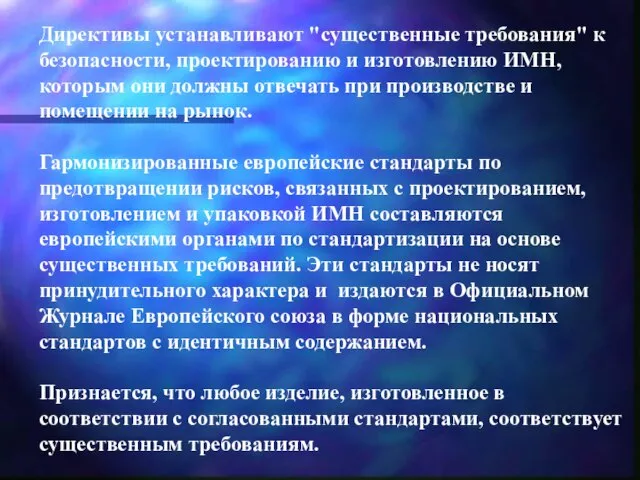 Директивы устанавливают "существенные требования" к безопасности, проектированию и изготовлению ИМН, которым они должны отвечать при производстве и помещении на рынок.

Гармонизированные европейские стандарты по предотвращении рисков, связанных с проектированием, изготовлением и упаковкой ИМН составляются европейскими органами по стандартизации на основе существенных требований. Эти стандарты не носят принудительного характера и издаются в Официальном Журнале Европейского союза в форме национальных стандартов с идентичным содержанием.

Признается, что любое изделие, изготовленное в соответствии с согласованными стандартами, соответствует существенным требованиям.